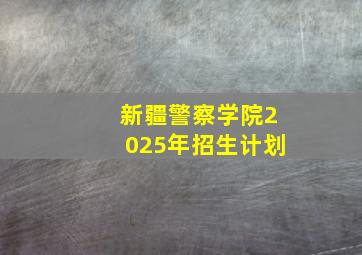 新疆警察学院2025年招生计划